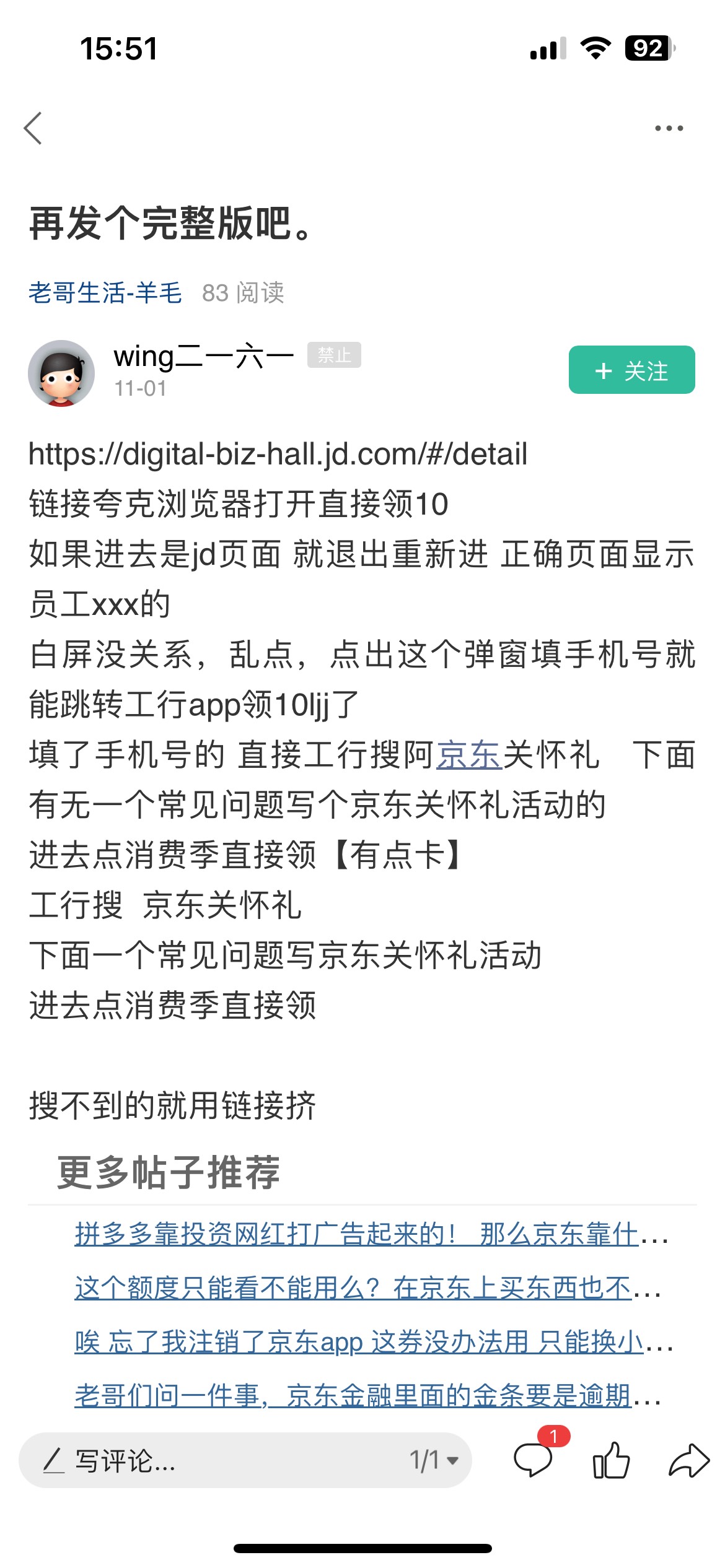 15:51

92

再发个完整版吧。

老哥生活-羊毛 83 阅读

wing二一六一 禁止
11-01

+ 关注

https://digital-biz-hall.jd.com/#/detail
链接夸克浏览器打开直接领10
如果进去是jd页面 就退出重新进 正确页面显示员工xxx的
白屏没关系，乱点，点出这个弹窗填手机号就能跳转工行app领10ljj了
填了手机号的 直接工行搜阿京东关怀礼 下面有无一个常见问题写个京东关怀礼活动的
进去点消费季直接领【有点卡】
工行搜 京东关怀礼
下面一个常见问题写京东关怀礼活动
进去点消费季直接领

搜不到的就用链接挤

更多帖子推荐

拼多多靠投资网红打广告起来的！ 那么京东靠什...
这个额度只能看不能用么？在京东上买东西也不...
唉 忘了我注销了京东app 这券没办法用 只能换小...
老哥们问一件事，京东金融里面的金条要是逾期...

写评论...
1/1
1